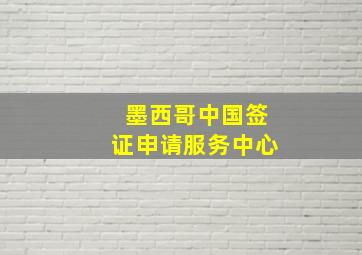 墨西哥中国签证申请服务中心